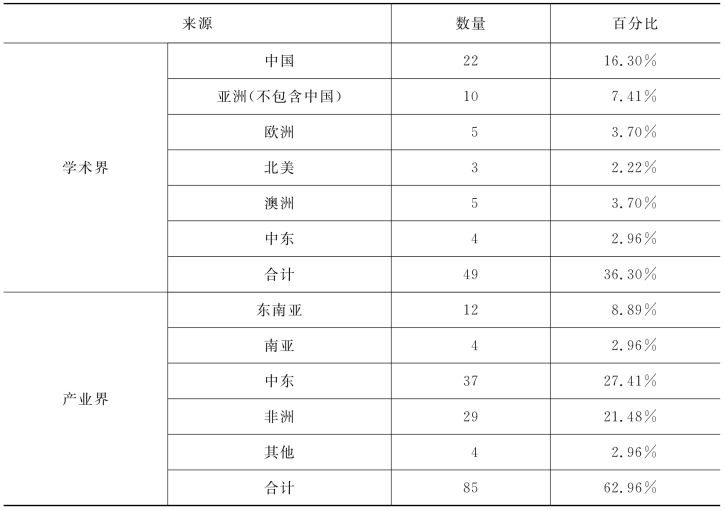 | 来源 | | 数量 | 百分比 |
|---|---|---|---|
| 学术界 | 中国 | 22 | 16.30% |
| | 亚洲(不包含中国) | 10 | 7.41% |
| | 欧洲 | 5 | 3.70% |
| | 北美 | 3 | 2.22% |
| | 澳洲 | 5 | 3.70% |
| | 中东 | 4 | 2.96% |
| | 合计 | 49 | 36.30% |
| 产业界 | 东南亚 | 12 | 8.89% |
| | 南亚 | 4 | 2.96% |
| | 中东 | 37 | 27.41% |
| | 非洲 | 29 | 21.48% |
| | 其他 | 4 | 2.96% |
| | 合计 | 85 | 62.96% |